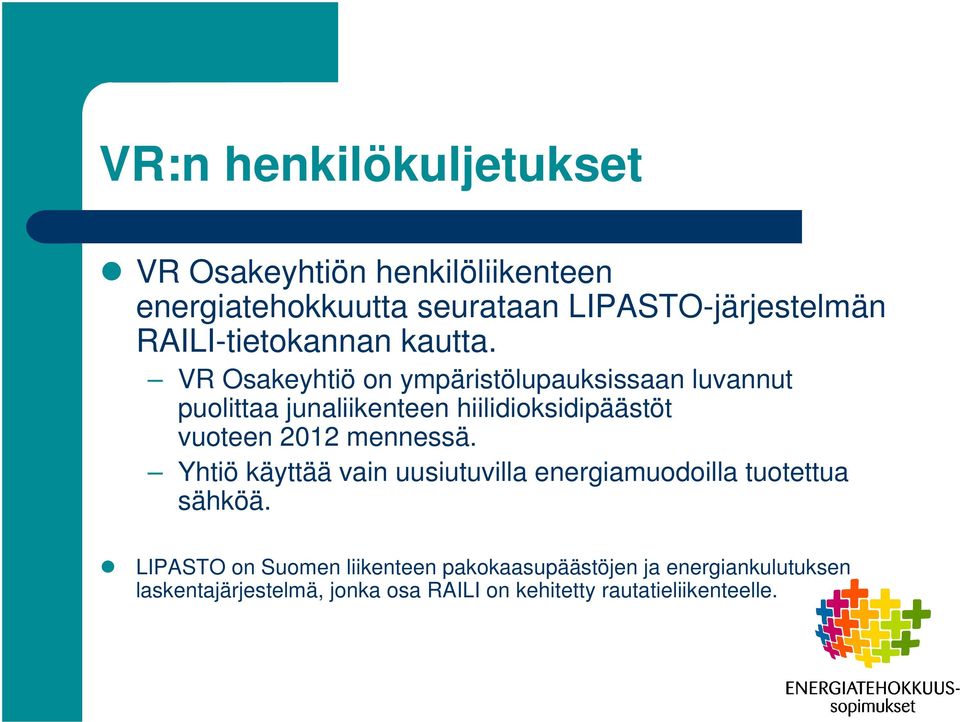 VR:n henkilökuljetukset

VR Osakeyhtiön henkilöliikenteen energiatehokkuutta seurataan LIPASTO-järjestelmän RAILI-tietokannan kautta.

– VR Osakeyhtiö on ympäristölupauksissaan luvannut puolittaa junaliikenteen hiilidioksidipäästöt vuoteen 2012 mennessä.

– Yhtiö käyttää vain uusiutuvilla energiamuodoilla tuotettua sähköä.

LIPASTO on Suomen liikenteen pakokaasupäästöjen ja energiankulutuksen laskentajärjestelmä, jonka osa RAILI on kehitetty rautatieliikenteelle.

ENERGIATEHOKKUUS-sopimukset